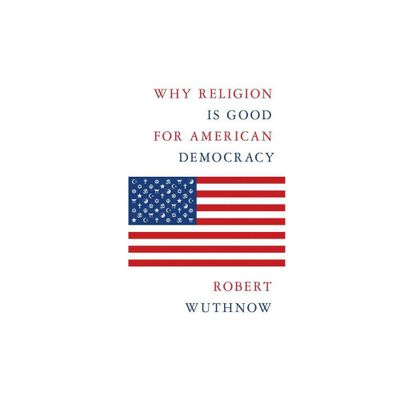 WHY RELIGION
IS GOOD
FOR AMERICAN
DEMOCRACY

ROBERT
WUTHNOW